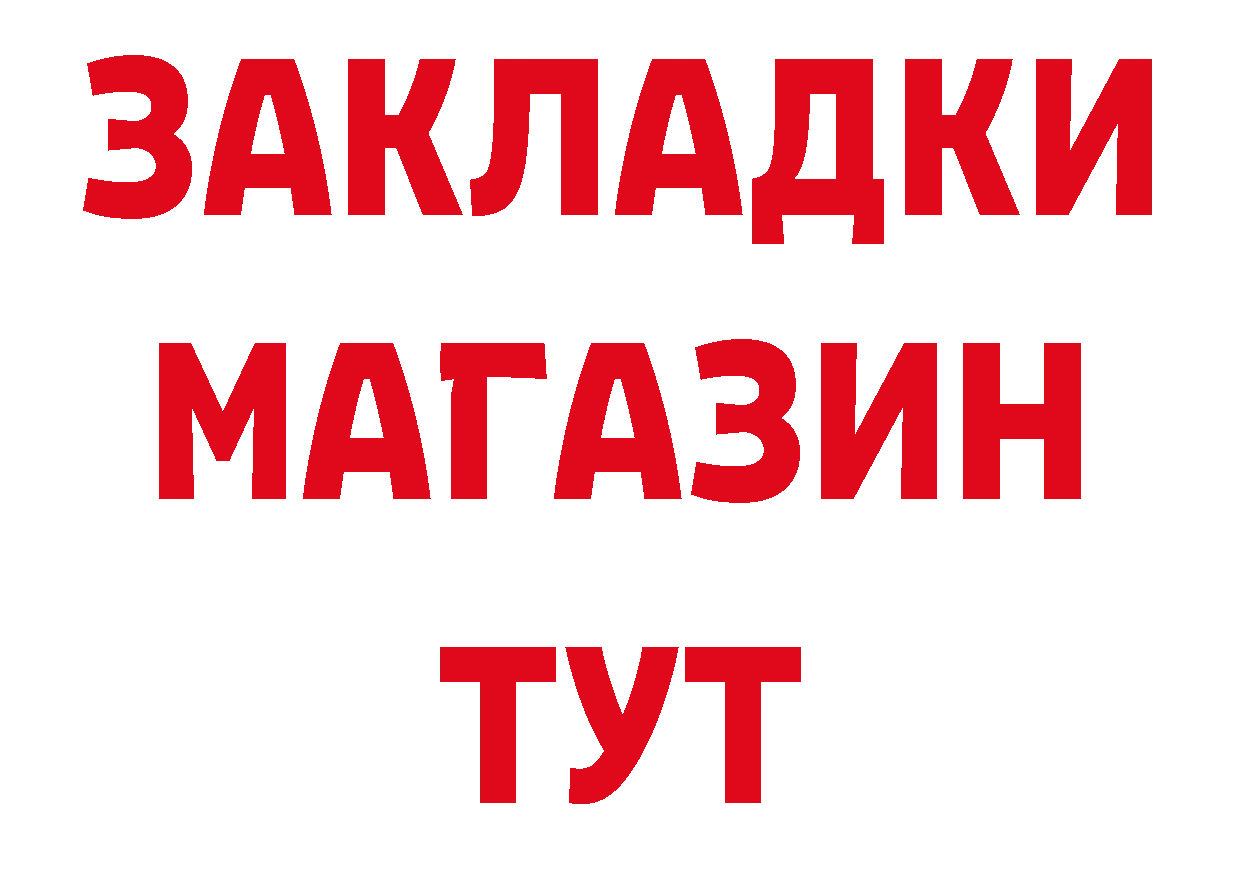 ЗАКЛАДКИ
МАГАЗИН
ТУТ